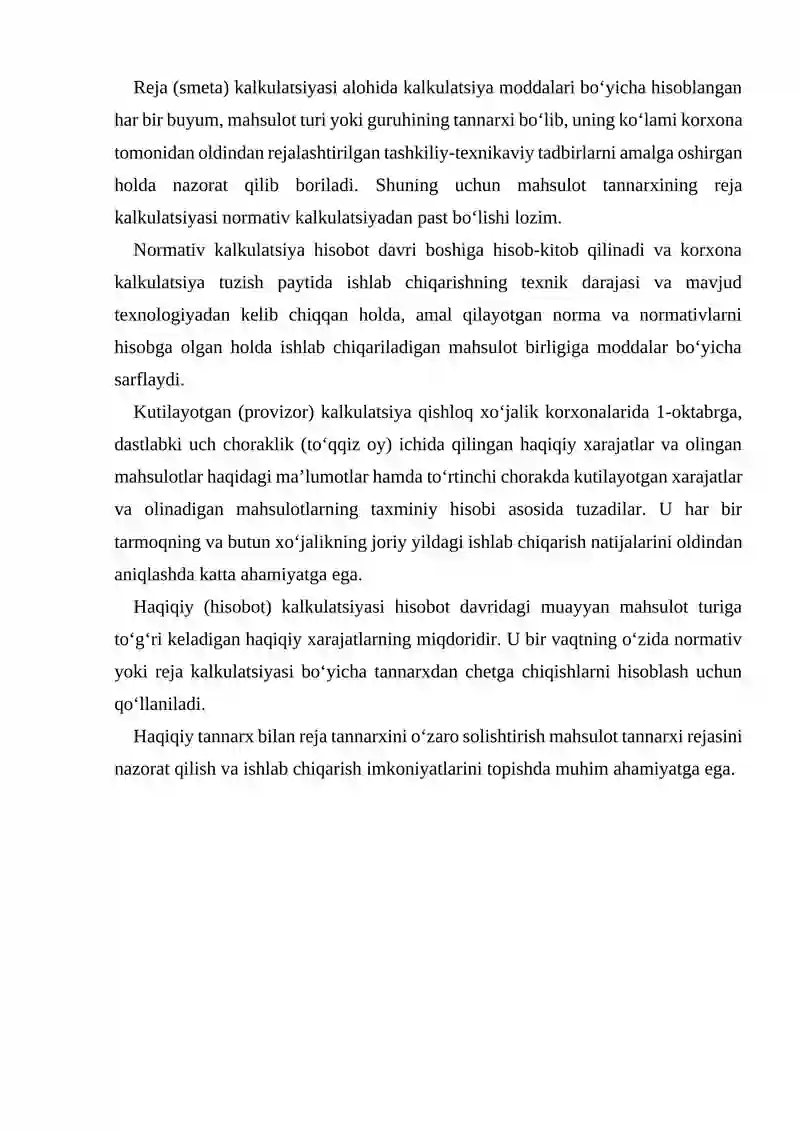 Reja (smeta) kalkulatsiyasi alohida kalkulatsiya moddalari bo'yicha hisoblangan har bir buyum, mahsulot turi yoki guruhining tannarxi bo'lib, uning ko'lami korxona tomonidan oldindan rejalashtirilgan tashkiliy-texnikaviy tadbirlarni amalga oshirgan holda nazorat qilib boriladi. Shuning uchun mahsulot tannarxining reja kalkulatsiyasi normativ kalkulatsiyadan past bo'lishi lozim.

Normativ kalkulatsiya hisobot davri boshiga hisob-kitob qilinadi va korxona kalkulatsiya tuzish paytida ishlab chiqarishning texnik darajasi va mavjud texnologiyadan kelib chiqqan holda, amal qilayotgan norma va normativlarni hisobga olgan holda ishlab chiqariladigan mahsulot birligiga moddalar bo'yicha sarflaydi.

Kutilayotgan (provizor) kalkulatsiya qishloq xo'jalik korxonalarida 1-oktabrga, dastlabki uch choraklik (to'qqiz oy) ichida qilingan haqiqiy xarajatlar va olingan mahsulotlar haqidagi ma'lumotlar hamda to'rtinchi chorakda kutilayotgan xarajatlar va olinadigan mahsulotlarning taxminiy hisobi asosida tuzadilar. U har bir tarmoqning va butun xo'jalikning joriy yildagi ishlab chiqarish natijalarini oldindan aniqlashda katta ahamiyatga ega.

Haqiqiy (hisobot) kalkulatsiyasi hisobot davridagi muayyan mahsulot turiga to'g'ri keladigan haqiqiy xarajatlarning miqdoridir. U bir vaqtning o'zida normativ yoki reja kalkulatsiyasi bo'yicha tannarxdan chetga chiqishlarni hisoblash uchun qo'llaniladi.

Haqiqiy tannarx bilan reja tannarxini o'zaro solishtirish mahsulot tannarxi rejasini nazorat qilish va ishlab chiqarish imkoniyatlarini topishda muhim ahamiyatga ega.